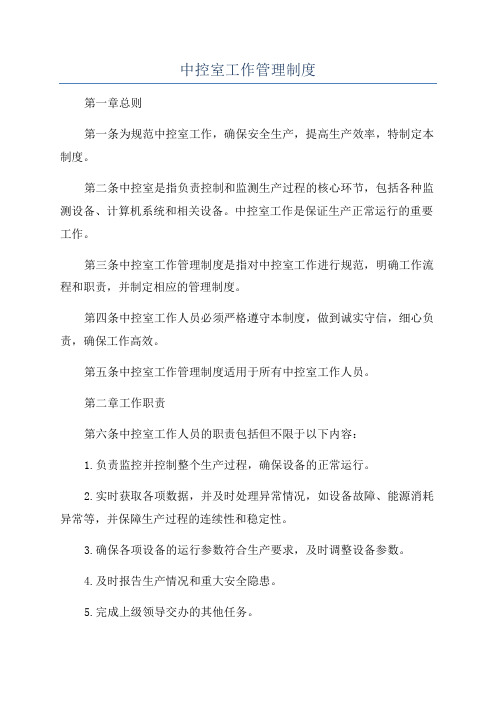 中控室工作管理制度

第一章总则

第一条为规范中控室工作，确保安全生产，提高生产效率，特制定本制度。

第二条中控室是指负责控制和监测生产过程的核心环节，包括各种监测设备、计算机系统和相关设备。中控室工作是保证生产正常运行的重要工作。

第三条中控室工作管理制度是指对中控室工作进行规范，明确工作流程和职责，并制定相应的管理制度。

第四条中控室工作人员必须严格遵守本制度，做到诚实守信，细心负责，确保工作高效。

第五条中控室工作管理制度适用于所有中控室工作人员。

第二章工作职责

第六条中控室工作人员的职责包括但不限于以下内容：

1.负责监控并控制整个生产过程，确保设备的正常运行。

2.实时获取各项数据，并及时处理异常情况，如设备故障、能源消耗异常等，并保障生产过程的连续性和稳定性。

3.确保各项设备的运行参数符合生产要求，及时调整设备参数。

4.及时报告生产情况和重大安全隐患。

5.完成上级领导交办的其他任务。